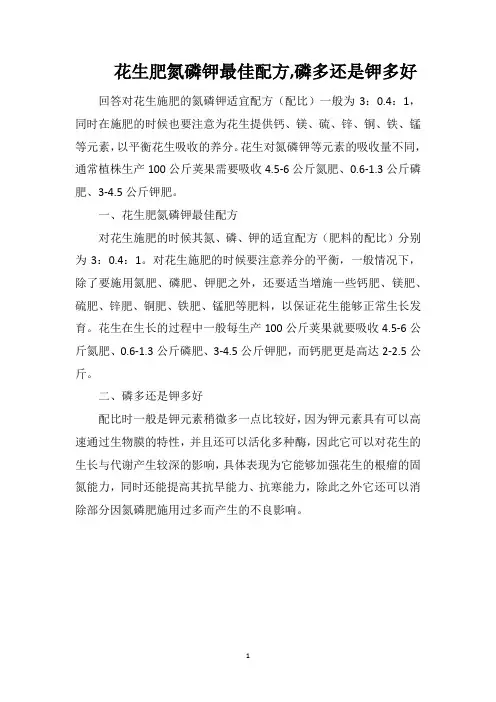 花生肥氮磷钾最佳配方,磷多还是钾多好

回答对花生施肥的氮磷钾适宜配方（配比）一般为 3：0.4：1，同时在施肥的时候也要注意为花生提供钙、镁、硫、锌、铜、铁、锰等元素，以平衡花生吸收的养分。花生对氮磷钾等元素的吸收量不同，通常植株生产 100 公斤荚果需要吸收 4.5-6 公斤氮肥、0.6-1.3 公斤磷肥、3-4.5 公斤钾肥。

一、花生肥氮磷钾最佳配方

对花生施肥的时候其氮、磷、钾的适宜配方（肥料的配比）分别为 3：0.4：1。对花生施肥的时候要注意养分的平衡，一般情况下，除了要施用氮肥、磷肥、钾肥之外，还要适当增施一些钙肥、镁肥、硫肥、锌肥、铜肥、铁肥、锰肥等肥料，以保证花生能够正常生长发育。花生在生长的过程中一般每生产 100 公斤荚果就要吸收 4.5-6 公斤氮肥、0.6-1.3 公斤磷肥、3-4.5 公斤钾肥，而钙肥更是高达 2-2.5 公斤。

二、磷多还是钾多好

配比时一般是钾元素稍微多一点比较好，因为钾元素具有可以高速通过生物膜的特性，并且还可以活化多种酶，因此它可以对花生的生长与代谢产生较深的影响，具体表现为它能够加强花生的根瘤的固氮能力，同时还能提高其抗旱能力、抗寒能力，除此之外它还可以消除部分因氮磷肥施用过多而产生的不良影响。

1